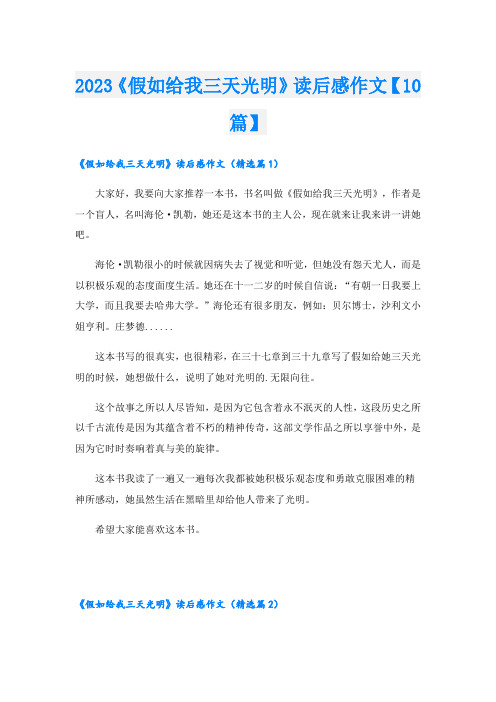 2023《假如给我三天光明》读后感作文【10篇】

《假如给我三天光明》读后感作文（精选篇1）

大家好，我要向大家推荐一本书，书名叫做《假如给我三天光明》，作者是一个盲人，名叫海伦·凯勒，她还是这本书的主人公，现在就来让我来讲一讲她吧。

海伦·凯勒很小的时候就因病失去了视觉和听觉，但她没有怨天尤人，而是以积极乐观的态度面度生活。她还在十一二岁的时候自信说：“有朝一日我要上大学，而且我要去哈弗大学。”海伦还有很多朋友，例如：贝尔博士，沙利文小姐亨利。庄梦德......

这本书写的很真实，也很精彩，在三十七章到三十九章写了假如给她三天光明的时候，她想做什么，说明了她对光明的.无限向往。

这个故事之所以人尽皆知，是因为它包含着永不泯灭的人性，这段历史之所以千古流传是因为其蕴含着不朽的精神传奇，这部文学作品之所以享誉中外，是因为它时时奏响着真与美的旋律。

这本书我读了一遍又一遍每次我都被她积极乐观态度和勇敢克服困难的精神所感动，她虽然生活在黑暗里却给他人带来了光明。

希望大家能喜欢这本书。

《假如给我三天光明》读后感作文（精选篇2）